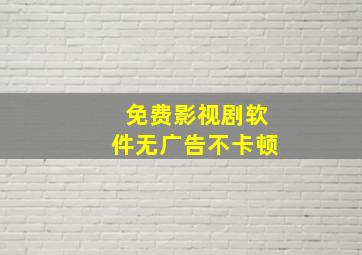 免费影视剧软件无广告不卡顿